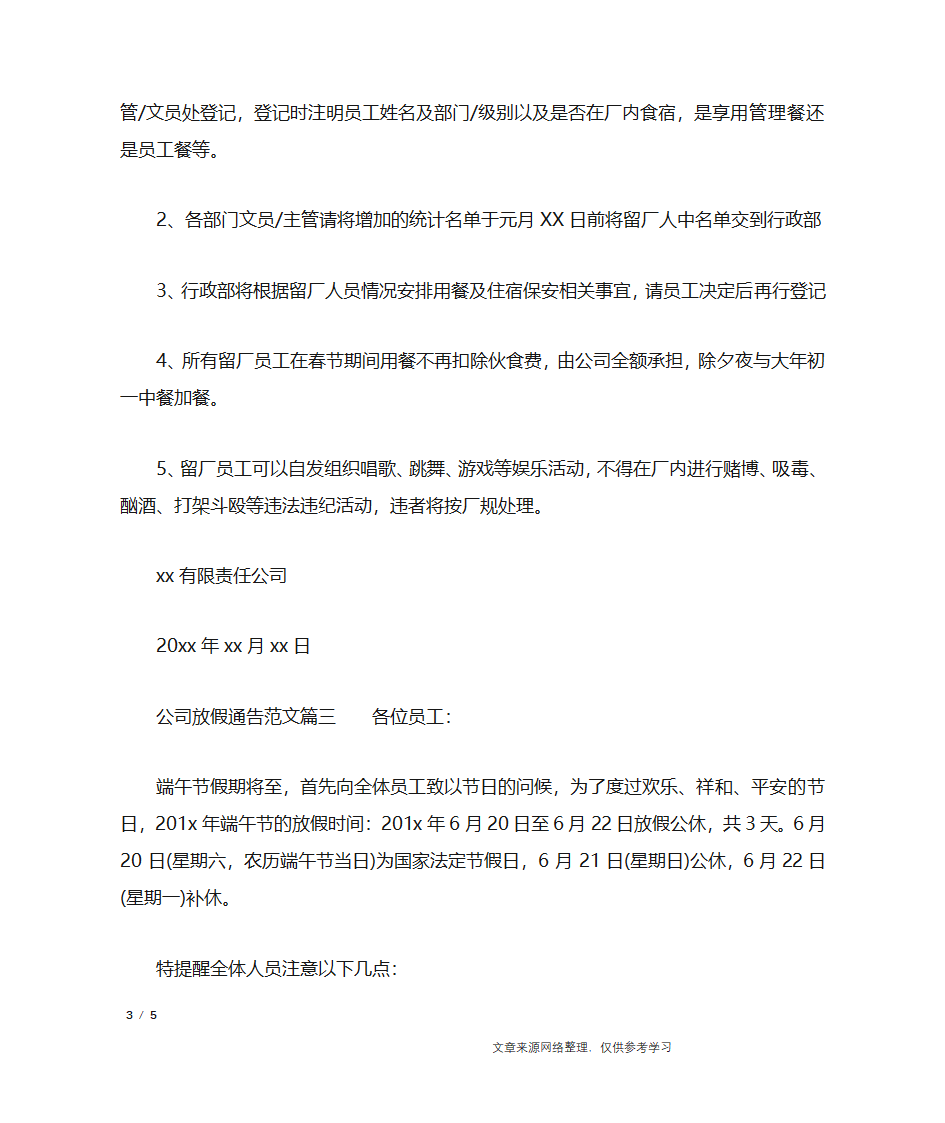 管/文员处登记，登记时注明员工姓名及部门/级别以及是否在厂内食宿，是享用管理餐还是员工餐等。

2、各部门文员/主管请将增加的统计名单于元月 XX 日前将留厂人中名单交到行政部

3、行政部将根据留厂人员情况安排用餐及住宿保安相关事宜，请员工决定后再行登记

4、所有留厂员工在春节期间用餐不再扣除伙食费，由公司全额承担，除夕夜与大年初一中餐加餐。

5、留厂员工可以自发组织唱歌、跳舞、游戏等娱乐活动，不得在厂内进行赌博、吸毒、酗酒、打架斗殴等违法违纪活动，违者将按厂规处理。

xx 有限责任公司

20xx 年 xx 月 xx 日

公司放假通告范文篇三　　各位员工：

端午节假期将至，首先向全体员工致以节日的问候，为了度过欢乐、祥和、平安的节日，201x 年端午节的放假时间：201x 年 6 月 20 日至 6 月 22 日放假公休，共 3 天。6 月 20 日(星期六，农历端午节当日)为国家法定节假日，6 月 21 日(星期日)公休，6 月 22 日(星期一)补休。

特提醒全体人员注意以下几点：

3 / 5

文章来源网络整理，仅供参考学习